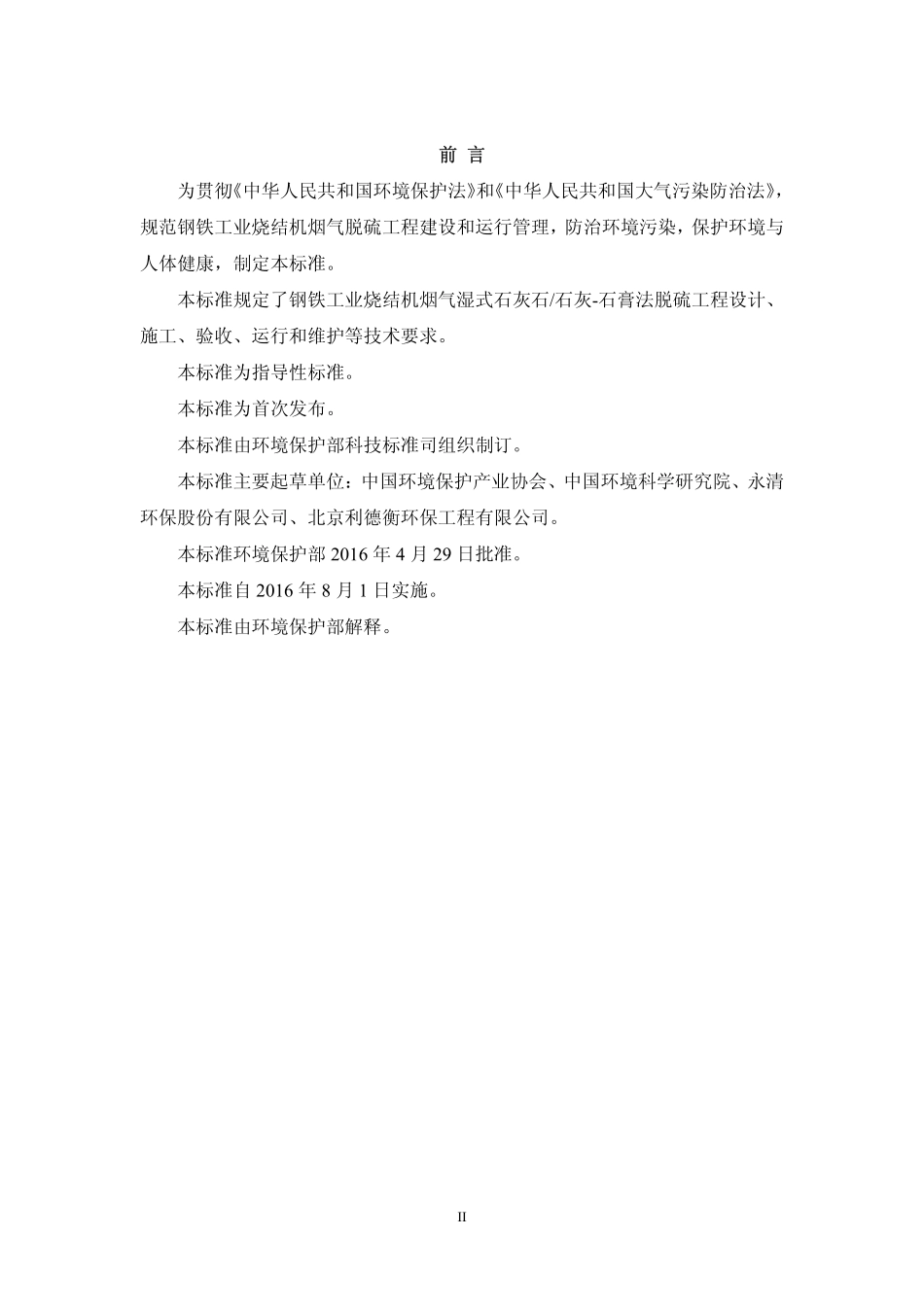 前 言

为贯彻《中华人民共和国环境保护法》和《中华人民共和国大气污染防治法》，规范钢铁工业烧结机烟气脱硫工程建设和运行管理，防治环境污染，保护环境与人体健康，制定本标准。

本标准规定了钢铁工业烧结机烟气湿式石灰石/石灰-石膏法脱硫工程设计、施工、验收、运行和维护等技术要求。

本标准为指导性标准。

本标准为首次发布。

本标准由环境保护部科技标准司组织制订。

本标准主要起草单位：中国环境保护产业协会、中国环境科学研究院、永清环保股份有限公司、北京利德衡环保工程有限公司。

本标准环境保护部 2016 年 4 月 29 日批准。

本标准自 2016 年 8 月 1 日实施。

本标准由环境保护部解释。

II